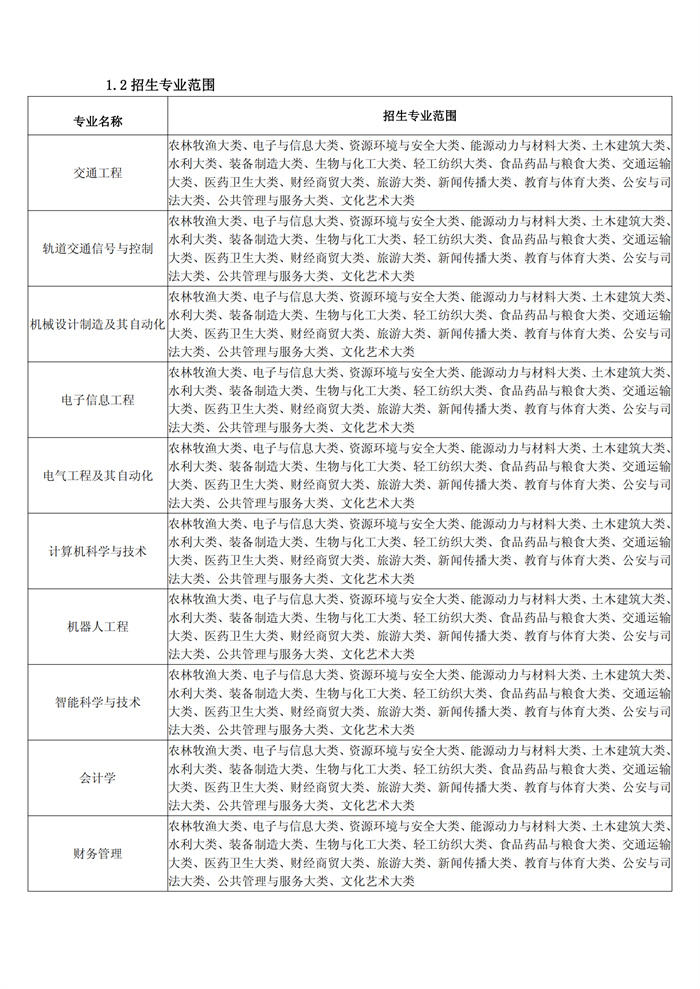 1.2 招生专业范围

| 专业名称 | 招生专业范围 |
|---|---|
| 交通工程 | 农林牧渔大类、电子与信息大类、资源环境与安全大类、能源动力与材料大类、土木建筑大类、水利大类、装备制造大类、生物与化工大类、轻工纺织大类、食品药品与粮食大类、交通运输大类、医药卫生大类、财经商贸大类、旅游大类、新闻传播大类、教育与体育大类、公安与司法大类、公共管理与服务大类、文化艺术大类 |
| 轨道交通信号与控制 | 农林牧渔大类、电子与信息大类、资源环境与安全大类、能源动力与材料大类、土木建筑大类、水利大类、装备制造大类、生物与化工大类、轻工纺织大类、食品药品与粮食大类、交通运输大类、医药卫生大类、财经商贸大类、旅游大类、新闻传播大类、教育与体育大类、公安与司法大类、公共管理与服务大类、文化艺术大类 |
| 机械设计制造及其自动化 | 农林牧渔大类、电子与信息大类、资源环境与安全大类、能源动力与材料大类、土木建筑大类、水利大类、装备制造大类、生物与化工大类、轻工纺织大类、食品药品与粮食大类、交通运输大类、医药卫生大类、财经商贸大类、旅游大类、新闻传播大类、教育与体育大类、公安与司法大类、公共管理与服务大类、文化艺术大类 |
| 电子信息工程 | 农林牧渔大类、电子与信息大类、资源环境与安全大类、能源动力与材料大类、土木建筑大类、水利大类、装备制造大类、生物与化工大类、轻工纺织大类、食品药品与粮食大类、交通运输大类、医药卫生大类、财经商贸大类、旅游大类、新闻传播大类、教育与体育大类、公安与司法大类、公共管理与服务大类、文化艺术大类 |
| 电气工程及其自动化 | 农林牧渔大类、电子与信息大类、资源环境与安全大类、能源动力与材料大类、土木建筑大类、水利大类、装备制造大类、生物与化工大类、轻工纺织大类、食品药品与粮食大类、交通运输大类、医药卫生大类、财经商贸大类、旅游大类、新闻传播大类、教育与体育大类、公安与司法大类、公共管理与服务大类、文化艺术大类 |
| 计算机科学与技术 | 农林牧渔大类、电子与信息大类、资源环境与安全大类、能源动力与材料大类、土木建筑大类、水利大类、装备制造大类、生物与化工大类、轻工纺织大类、食品药品与粮食大类、交通运输大类、医药卫生大类、财经商贸大类、旅游大类、新闻传播大类、教育与体育大类、公安与司法大类、公共管理与服务大类、文化艺术大类 |
| 机器人工程 | 农林牧渔大类、电子与信息大类、资源环境与安全大类、能源动力与材料大类、土木建筑大类、水利大类、装备制造大类、生物与化工大类、轻工纺织大类、食品药品与粮食大类、交通运输大类、医药卫生大类、财经商贸大类、旅游大类、新闻传播大类、教育与体育大类、公安与司法大类、公共管理与服务大类、文化艺术大类 |
| 智能科学与技术 | 农林牧渔大类、电子与信息大类、资源环境与安全大类、能源动力与材料大类、土木建筑大类、水利大类、装备制造大类、生物与化工大类、轻工纺织大类、食品药品与粮食大类、交通运输大类、医药卫生大类、财经商贸大类、旅游大类、新闻传播大类、教育与体育大类、公安与司法大类、公共管理与服务大类、文化艺术大类 |
| 会计学 | 农林牧渔大类、电子与信息大类、资源环境与安全大类、能源动力与材料大类、土木建筑大类、水利大类、装备制造大类、生物与化工大类、轻工纺织大类、食品药品与粮食大类、交通运输大类、医药卫生大类、财经商贸大类、旅游大类、新闻传播大类、教育与体育大类、公安与司法大类、公共管理与服务大类、文化艺术大类 |
| 财务管理 | 农林牧渔大类、电子与信息大类、资源环境与安全大类、能源动力与材料大类、土木建筑大类、水利大类、装备制造大类、生物与化工大类、轻工纺织大类、食品药品与粮食大类、交通运输大类、医药卫生大类、财经商贸大类、旅游大类、新闻传播大类、教育与体育大类、公安与司法大类、公共管理与服务大类、文化艺术大类 |